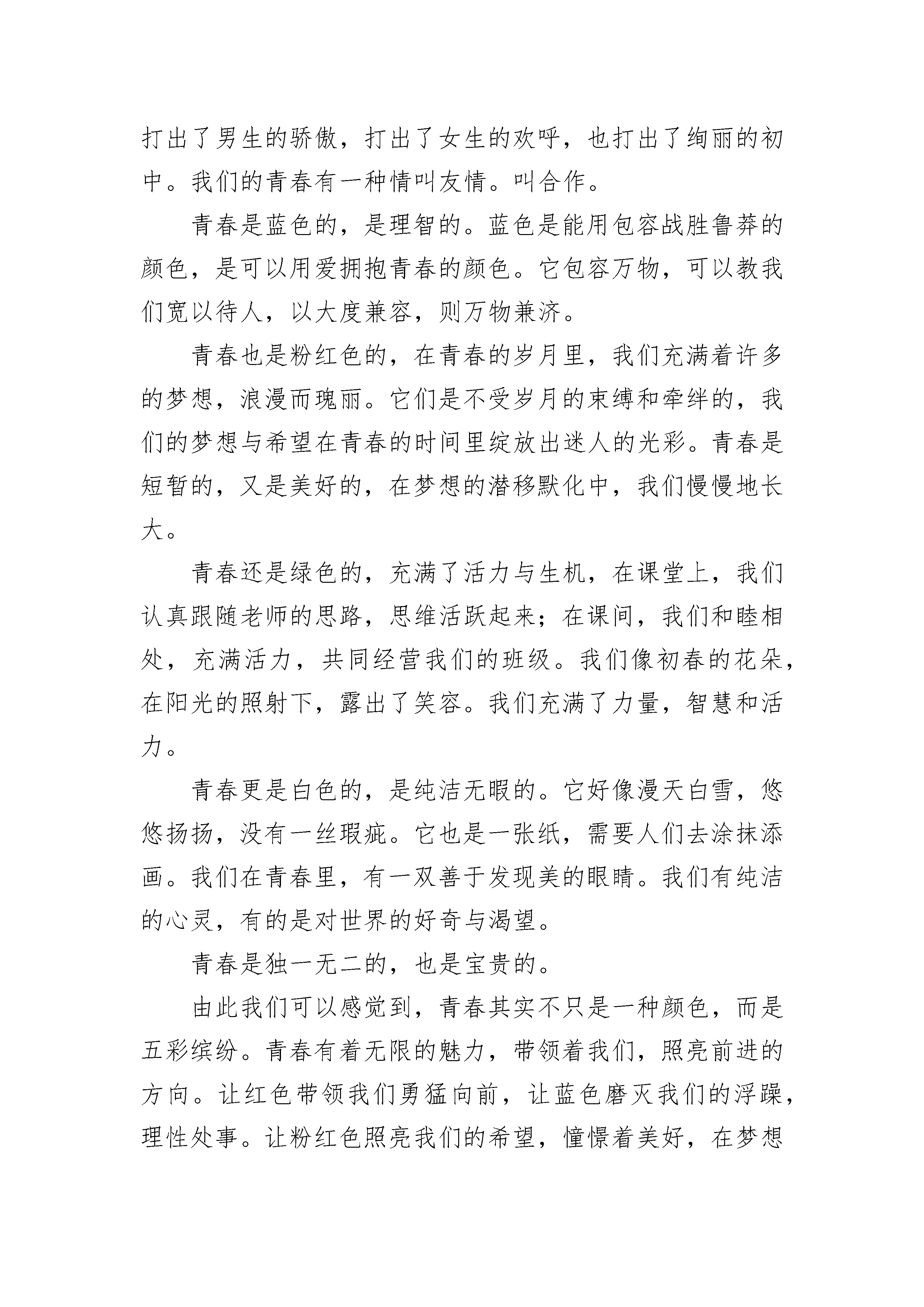 打出了男生的骄傲，打出了女生的欢呼，也打出了绚丽的初中。我们的青春有一种情叫友情。叫合作。

青春是蓝色的，是理智的。蓝色是能用包容战胜鲁莽的颜色，是可以用爱拥抱青春的颜色。它包容万物，可以教我们宽以待人，以大度兼容，则万物兼济。

青春也是粉红色的，在青春的岁月里，我们充满着许多的梦想，浪漫而瑰丽。它们是不受岁月的束缚和牵绊的，我们的梦想与希望在青春的时间里绽放出迷人的光彩。青春是短暂的，又是美好的，在梦想的潜移默化中，我们慢慢地长大。

青春还是绿色的，充满了活力与生机，在课堂上，我们认真跟随老师的思路，思维活跃起来；在课间，我们和睦相处，充满活力，共同经营我们的班级。我们像初春的花朵，在阳光的照射下，露出了笑容。我们充满了力量，智慧和活力。

青春更是白色的，是纯洁无暇的。它好像漫天白雪，悠悠扬扬，没有一丝瑕疵。它也是一张纸，需要人们去涂抹添画。我们在青春里，有一双善于发现美的眼睛。我们有纯洁的心灵，有的是对世界的好奇与渴望。

青春是独一无二的，也是宝贵的。

由此我们可以感觉到，青春其实不只是一种颜色，而是五彩缤纷。青春有着无限的魅力，带领着我们，照亮前进的方向。让红色带领我们勇猛向前，让蓝色磨灭我们的浮躁，理性处事。让粉红色照亮我们的希望，憧憬着美好，在梦想